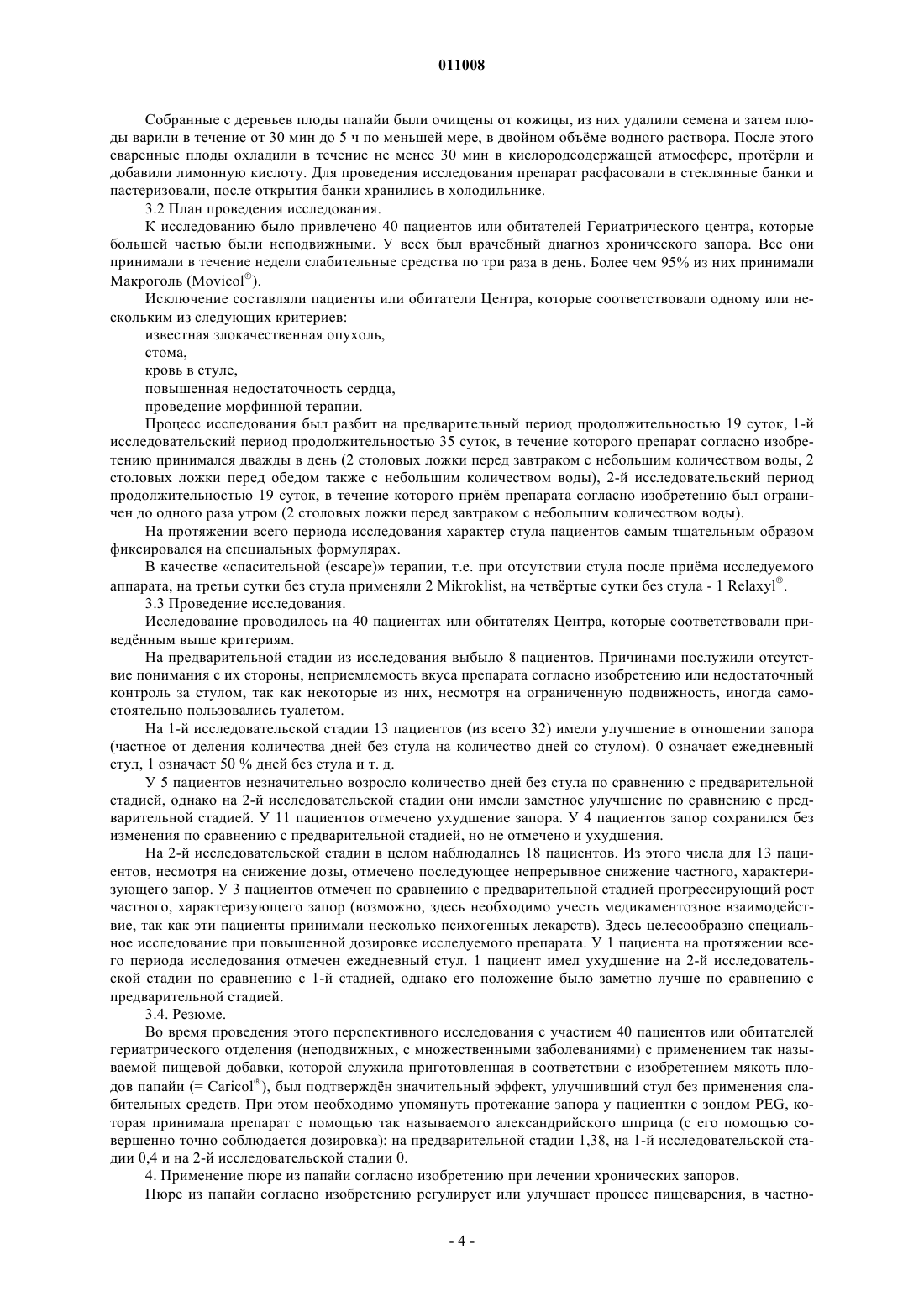 011008

Собранные с деревьев плоды папайи были очищены от кожицы, из них удалили семена и затем плоды варили в течение от 30 мин до 5 ч по меньшей мере, в двойном объёме водного раствора. После этого сваренные плоды охладили в течение не менее 30 мин в кислородсодержащей атмосфере, протёрли и добавили лимонную кислоту. Для проведения исследования препарат расфасовали в стеклянные банки и пастеризовали, после открытия банки хранились в холодильнике.

3.2 План проведения исследования.

К исследованию было привлечено 40 пациентов или обитателей Гериатрического центра, которые большей частью были неподвижными. У всех был врачебный диагноз хронического запора. Все они принимали в течение недели слабительные средства по три раза в день. Более чем 95% из них принимали Макроголь (Movicol®).

Исключение составляли пациенты или обитатели Центра, которые соответствовали одному или нескольким из следующих критериев:

известная злокачественная опухоль,

стома,

кровь в стуле,

повышенная недостаточность сердца,

проведение морфинной терапии.

Процесс исследования был разбит на предварительный период продолжительностью 19 суток, 1-й исследовательский период продолжительностью 35 суток, в течение которого препарат согласно изобретению принимался дважды в день (2 столовых ложки перед завтраком с небольшим количеством воды, 2 столовых ложки перед обедом также с небольшим количеством воды), 2-й исследовательский период продолжительностью 19 суток, в течение которого приём препарата согласно изобретению был ограничен до одного раза утром (2 столовых ложки перед завтраком с небольшим количеством воды).

На протяжении всего периода исследования характер стула пациентов самым тщательным образом фиксировался на специальных формулярах.

В качестве «спасительной (escape)» терапии, т.е. при отсутствии стула после приёма исследуемого аппарата, на третьи сутки без стула применяли 2 Mikroklist, на четвёртые сутки без стула - 1 Relaxyl®.

3.3 Проведение исследования.

Исследование проводилось на 40 пациентах или обитателях Центра, которые соответствовали приведённым выше критериям.

На предварительной стадии из исследования выбыло 8 пациентов. Причинами послужили отсутствие понимания с их стороны, неприемлемость вкуса препарата согласно изобретению или недостаточный контроль за стулом, так как некоторые из них, несмотря на ограниченную подвижность, иногда самостоятельно пользовались туалетом.

На 1-й исследовательской стадии 13 пациентов (из всего 32) имели улучшение в отношении запора (частное от деления количества дней без стула на количество дней со стулом). 0 означает ежедневный стул, 1 означает 50 % дней без стула и т. д.

У 5 пациентов незначительно возросло количество дней без стула по сравнению с предварительной стадией, однако на 2-й исследовательской стадии они имели заметное улучшение по сравнению с предварительной стадией. У 11 пациентов отмечено ухудшение запора. У 4 пациентов запор сохранился без изменения по сравнению с предварительной стадией, но не отмечено и ухудшения.

На 2-й исследовательской стадии в целом наблюдались 18 пациентов. Из этого числа для 13 пациентов, несмотря на снижение дозы, отмечено последующее непрерывное снижение частного, характеризующего запор. У 3 пациентов отмечен по сравнению с предварительной стадией прогрессирующий рост частного, характеризующего запор (возможно, здесь необходимо учесть медикаментозное взаимодействие, так как эти пациенты принимали несколько психогенных лекарств). Здесь целесообразно специальное исследование при повышенной дозировке исследуемого препарата. У 1 пациента на протяжении всего периода исследования отмечен ежедневный стул. 1 пациент имел ухудшение на 2-й исследовательской стадии по сравнению с 1-й стадией, однако его положение было заметно лучше по сравнению с предварительной стадией.

3.4. Резюме.

Во время проведения этого перспективного исследования с участием 40 пациентов или обитателей гериатрического отделения (неподвижных, с множественными заболеваниями) с применением так называемой пищевой добавки, которой служила приготовленная в соответствии с изобретением мякоть плодов папайи (= Caricol®), был подтверждён значительный эффект, улучшивший стул без применения слабительных средств. При этом необходимо упомянуть протекание запора у пациентки с зондом PEG, которая принимала препарат с помощью так называемого александрийского шприца (с его помощью совершенно точно соблюдается дозировка): на предварительной стадии 1,38, на 1-й исследовательской стадии 0,4 и на 2-й исследовательской стадии 0.

4. Применение пюре из папайи согласно изобретению при лечении хронических запоров.

Пюре из папайи согласно изобретению регулирует или улучшает процесс пищеварения, в частно-

- 4 -